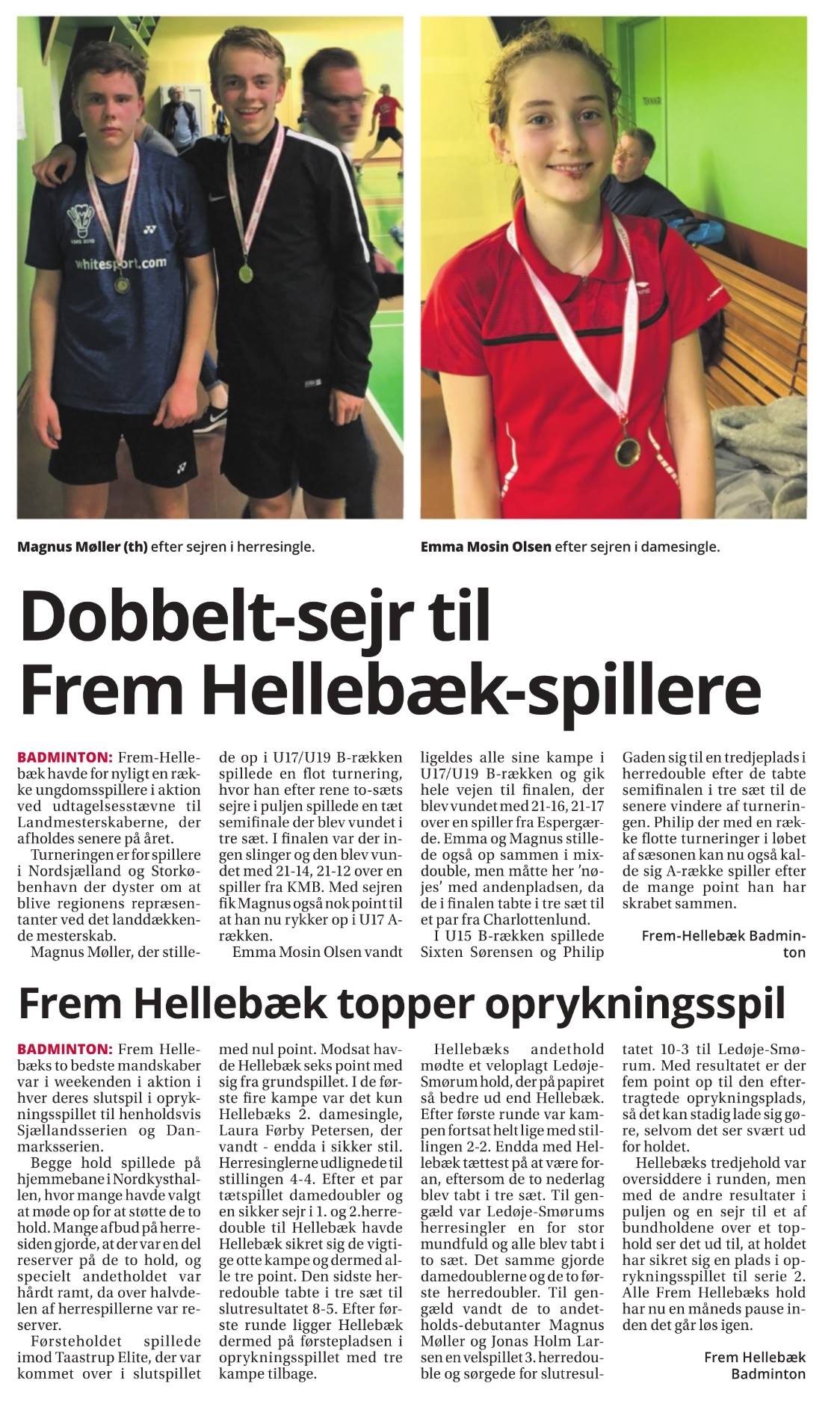 whitesport.com

Magnus Møller (th) efter sejren i herresingle.

Emma Mosin Olsen efter sejren i damesingle.

Dobbelt-sejr til Frem Hellebæk-spillere

BADMINTON: Frem-Hellebæk havde for nyligt en række ungdomsspillere i aktion ved udtagelsesstævne til Landmesterskaberne, der afholdes senere på året.

Turneringen er for spillere i Nordsjælland og Storkøbenhavn der dyster om at blive regionens repræsentanter ved det landdækkende mesterskab.

Magnus Møller, der stillede op i U17/U19 B-rækken spillede en flot turnering, hvor han efter rene to-sæts sejre i puljen spillede en tæt semifinale der blev vundet i tre sæt. I finalen var der ingen slinger og den blev vundet med 21-14, 21-12 over en spiller fra KMB. Med sejren fik Magnus også nok point til at han nu rykker op i U17 A-rækken.

Emma Mosin Olsen vandt ligeldes alle sine kampe i U17/U19 B-rækken og gik hele vejen til finalen, der blev vundet med 21-16, 21-17 over en spiller fra Espergærde. Emma og Magnus stillede også op sammen i mixdouble, men måtte her 'nøjes' med andenpladsen, da de i finalen tabte i tre sæt til et par fra Charlottenlund.

I U15 B-rækken spillede Sixten Sørensen og Philip Gaden sig til en tredjeplads i herredouble efter de tabte semifinalen i tre sæt til de senere vindere af turneringen. Philip der med en række flotte turneringer i løbet af sæsonen kan nu også kalde sig A-række spiller efter de mange point han har skrabet sammen.

Frem-Hellebæk Badminton

Frem Hellebæk topper oprykningsspil

BADMINTON: Frem Hellebæks to bedste mandskaber var i weekenden i aktion i hver deres slutspil i oprykningsspillet til henholdsvis Sjællandsserien og Danmarksserien.

Begge hold spillede på hjemmebane i Nordkysthallen, hvor mange havde valgt at møde op for at støtte de to hold. Mange afbud på herresiden gjorde, at der var en del reserver på de to hold, og specielt andetholdet var hårdt ramt, da over halvdelen af herrespillerne var reserver.

Førsteholdet spillede imod Taastrup Elite, der var kommet over i slutspillet med nul point. Modsat havde Hellebæk seks point med sig fra grundspillet. I de første fire kampe var det kun Hellebæks 2. damesingle, Laura Førby Petersen, der vandt - endda i sikker stil. Herresinglerne udlignede til stillingen 4-4. Efter et par tætspillet damedoubler og en sikker sejr i 1. og 2.herredouble til Hellebæk havde Hellebæk sikret sig de vigtige otte kampe og dermed alle tre point. Den sidste herredouble tabte i tre sæt til slutresultatet 8-5. Efter første runde ligger Hellebæk dermed på førstepladsen i oprykningsspillet med tre kampe tilbage.

Hellebæks andethold mødte et veloplagt Ledøje-Smørum hold, der på papiret så bedre ud end Hellebæk. Efter første runde var kampen fortsat helt lige med stillingen 2-2. Endda med Hellebæk tættest på at være foran, eftersom de to nederlag blev tabt i tre sæt. Til gengæld var Ledøje-Smørums herresingler en for stor mundfuld og alle blev tabt i to sæt. Det samme gjorde damedoublerne og de to første herredoubler. Til gengæld vandt de to andetholds-debutanter Magnus Møller og Jonas Holm Larsen en velspillet 3. herredouble og sørgede for slutresultatet 10-3 til Ledøje-Smørum. Med resultatet er der fem point op til den eftertragtede oprykningsplads, så det kan stadig lade sig gøre, selvom det ser svært ud for holdet.

Hellebæks tredjehold var oversiddere i runden, men med de andre resultater i puljen og en sejr til et af bundholdene over et tophold ser det ud til, at holdet har sikret sig en plads i oprykningsspillet til serie 2. Alle Frem Hellebæks hold har nu en måneds pause inden det går løs igen.

Frem Hellebæk Badminton